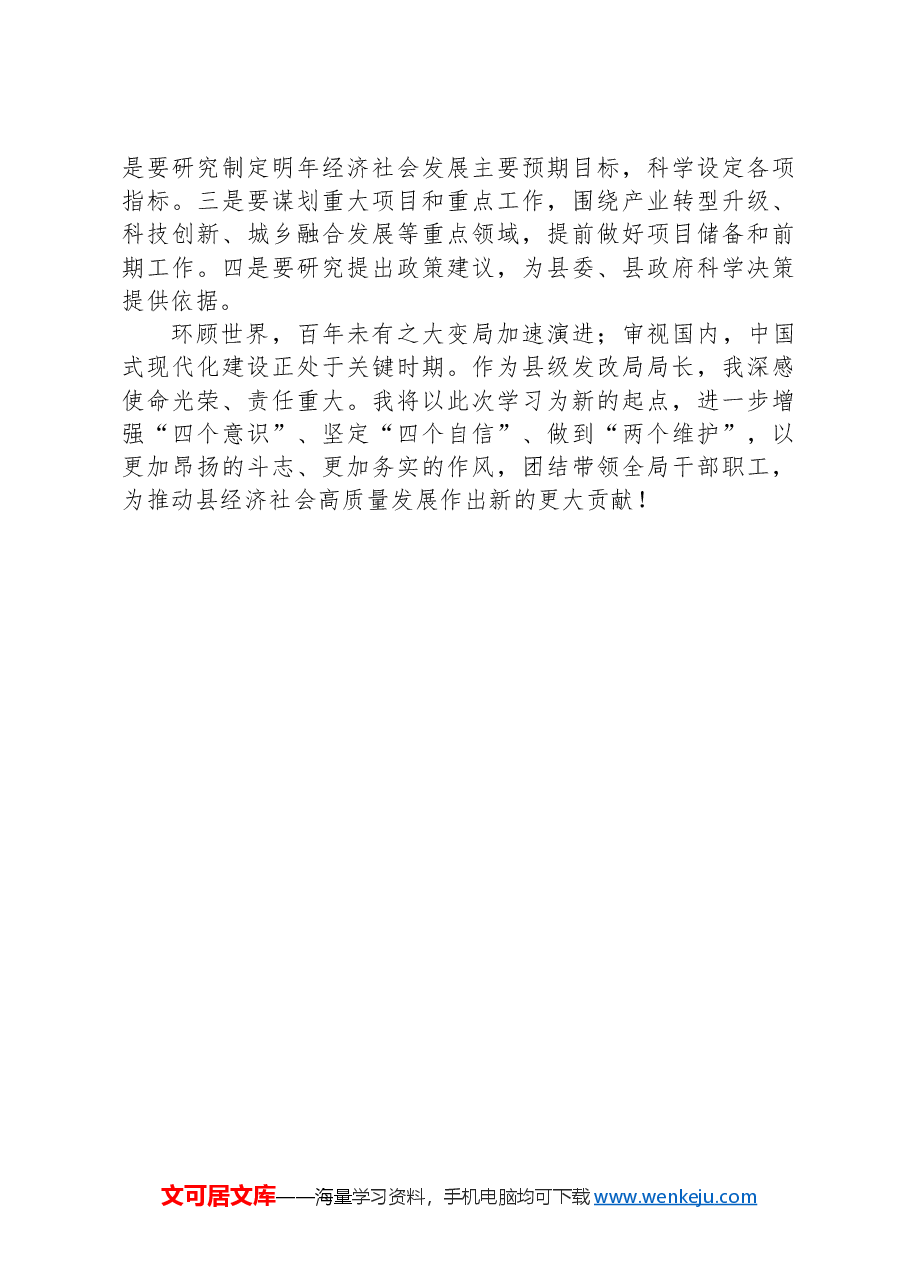 是要研究制定明年经济社会发展主要预期目标，科学设定各项指标。三是要谋划重大项目和重点工作，围绕产业转型升级、科技创新、城乡融合发展等重点领域，提前做好项目储备和前期工作。四是要研究提出政策建议，为县委、县政府科学决策提供依据。

环顾世界，百年未有之大变局加速演进；审视国内，中国式现代化建设正处于关键时期。作为县级发改局局长，我深感使命光荣、责任重大。我将以此次学习为新的起点，进一步增强“四个意识”、坚定“四个自信”、做到“两个维护”，以更加昂扬的斗志、更加务实的作风，团结带领全局干部职工，为推动县经济社会高质量发展作出新的更大贡献！

文可居文库——海量学习资料，手机电脑均可下载www.wenkeju.com